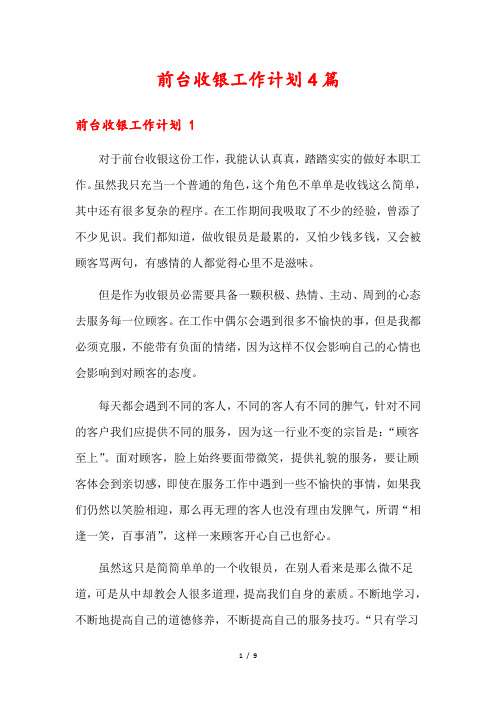 前台收银工作计划4篇

前台收银工作计划 1

对于前台收银这份工作，我能认认真真，踏踏实实的做好本职工作。虽然我只充当一个普通的角色，这个角色不单单是收钱这么简单，其中还有很多复杂的程序。在工作期间我吸取了不少的经验，曾添了不少见识。我们都知道，做收银员是最累的，又怕少钱多钱，又会被顾客骂两句，有感情的人都觉得心里不是滋味。

但是作为收银员必需要具备一颗积极、热情、主动、周到的心态去服务每一位顾客。在工作中偶尔会遇到很多不愉快的事，但是我都必须克服，不能带有负面的情绪，因为这样不仅会影响自己的心情也会影响到对顾客的态度。

每天都会遇到不同的客人，不同的客人有不同的脾气，针对不同的客户我们应提供不同的服务，因为这一行业不变的宗旨是：“顾客至上”。面对顾客，脸上始终要面带微笑，提供礼貌的服务，要让顾客体会到亲切感，即使在服务工作中遇到一些不愉快的事情，如果我们仍然以笑脸相迎，那么再无理的客人也没有理由发脾气，所谓“相逢一笑，百事消”，这样一来顾客开心自己也舒心。

虽然这只是简简单单的一个收银员，在别人看来是那么微不足道，可是从中却教会人很多道理，提高我们自身的素质。不断地学习，不断地提高自己的道德修养，不断提高自己的服务技巧。“只有学习

1 / 9